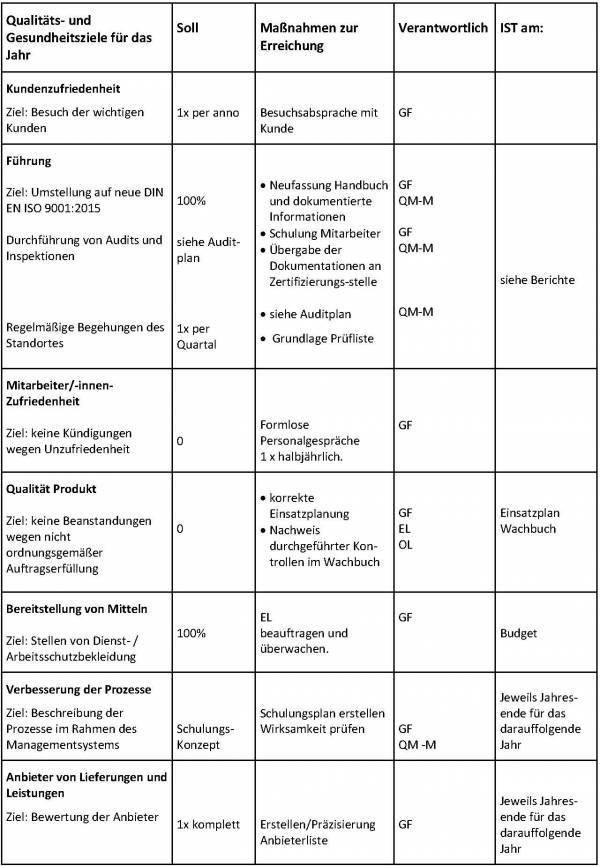 | Qualitäts- und Gesundheitsziele für das Jahr | Soll | Maßnahmen zur Erreichung | Verantwortlich | IST am: |
|---|---|---|---|---|
| **Kundenzufriedenheit** Ziel: Besuch der wichtigen Kunden | 1x per anno | Besuchsabsprache mit Kunde | GF | |
| **Führung** Ziel: Umstellung auf neue DIN EN ISO 9001:2015 Durchführung von Audits und Inspektionen Regelmäßige Begehungen des Standortes | 100% siehe Auditplan 1x per Quartal | • Neufassung Handbuch und dokumentierte Informationen • Schulung Mitarbeiter • Übergabe der Dokumentationen an Zertifizierungs-stelle • siehe Auditplan • Grundlage Prüfliste | GF QM-M GF QM-M QM-M | siehe Berichte |
| **Mitarbeiter/-innen-Zufriedenheit** Ziel: keine Kündigungen wegen Unzufriedenheit | 0 | Formlose Personalgespräche 1 x halbjährlich. | GF | |
| **Qualität Produkt** Ziel: keine Beanstandungen wegen nicht ordnungsgemäßer Auftragserfüllung | 0 | • korrekte Einsatzplanung • Nachweis durchgeführter Kontrollen im Wachbuch | GF EL OL | Einsatzplan Wachbuch |
| **Bereitstellung von Mitteln** Ziel: Stellen von Dienst- / Arbeitsschutzbekleidung | 100% | EL beauftragen und überwachen. | GF | Budget |
| **Verbesserung der Prozesse** Ziel: Beschreibung der Prozesse im Rahmen des Managementsystems | Schulungs-Konzept | Schulungsplan erstellen Wirksamkeit prüfen | GF QM -M | Jeweils Jahresende für das darauffolgende Jahr |
| **Anbieter von Lieferungen und Leistungen** Ziel: Bewertung der Anbieter | 1x komplett | Erstellen/Präzisierung Anbieterliste | GF | Jeweils Jahresende für das darauffolgende Jahr |